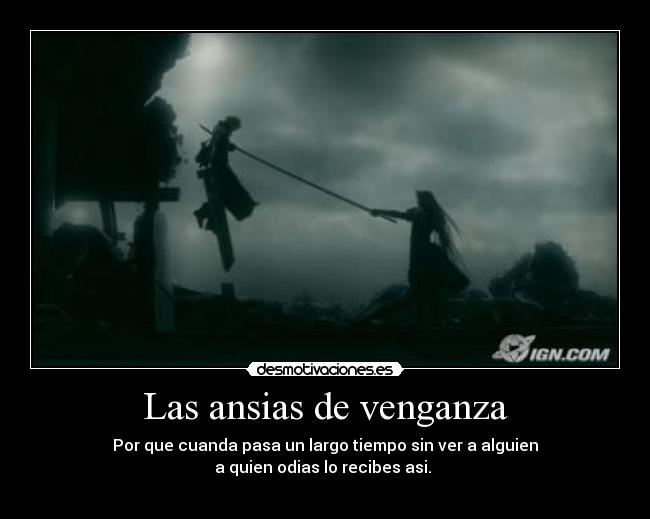 IGN.COM

desmotivaciones.es

Las ansias de venganza

Por que cuanda pasa un largo tiempo sin ver a alguien a quien odias lo recibes asi.